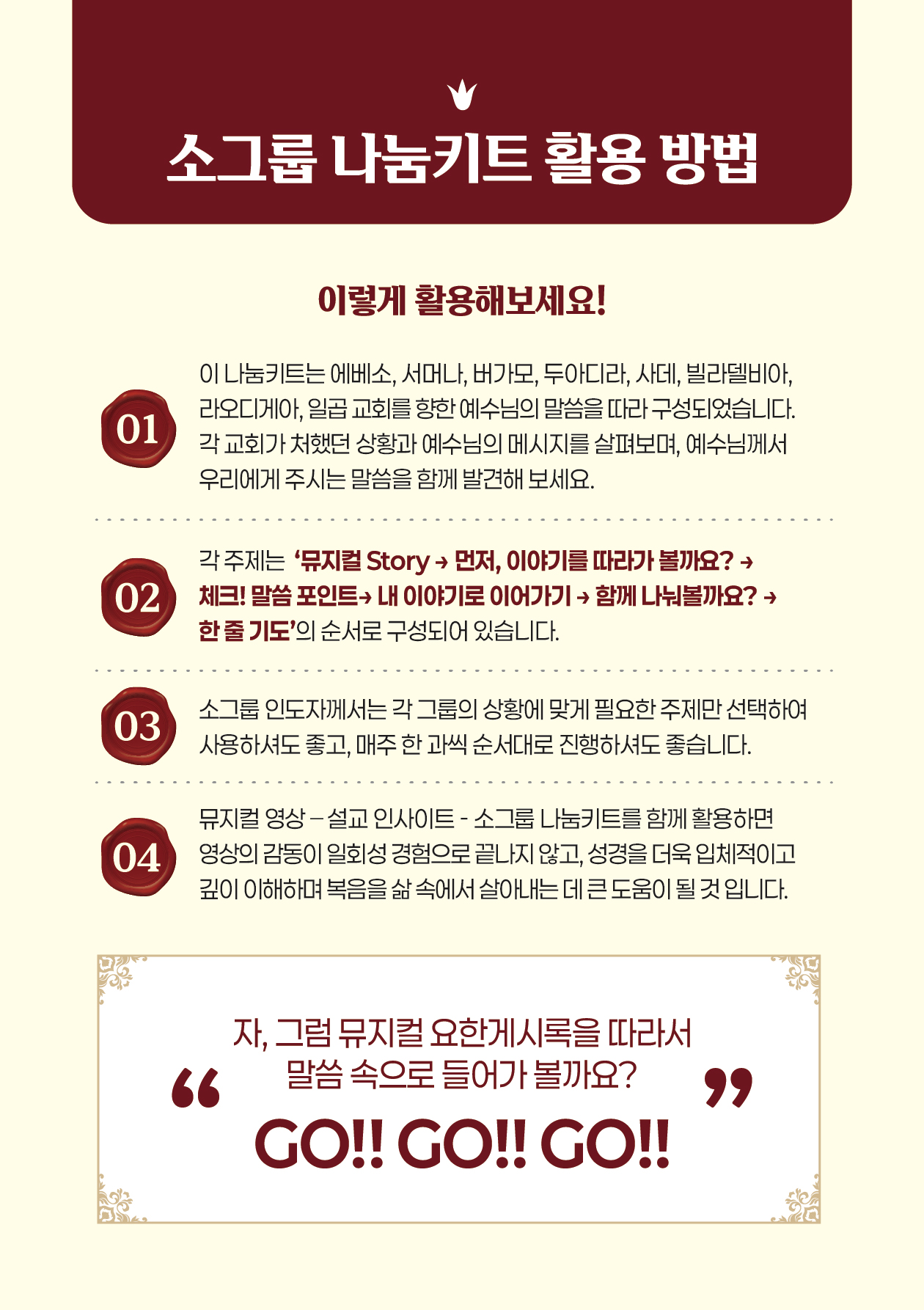 소그룹 나눔키트 활용 방법

이렇게 활용해보세요!

01

이 나눔키트는 에베소, 서머나, 버가모, 두아디라, 사데, 빌라델비아, 라오디게아, 일곱 교회를 향한 예수님의 말씀을 따라 구성되었습니다. 각 교회가 처했던 상황과 예수님의 메시지를 살펴보며, 예수님께서 우리에게 주시는 말씀을 함께 발견해 보세요.

02

각 주제는 '뮤지컬 Story → 먼저, 이야기를 따라가 볼까요? → 체크! 말씀 포인트→ 내 이야기로 이어가기 → 함께 나눠볼까요? → 한 줄 기도'의 순서로 구성되어 있습니다.

03

소그룹 인도자께서는 각 그룹의 상황에 맞게 필요한 주제만 선택하여 사용하셔도 좋고, 매주 한 과씩 순서대로 진행하셔도 좋습니다.

04

뮤지컬 영상 – 설교 인사이트 - 소그룹 나눔키트를 함께 활용하면 영상의 감동이 일회성 경험으로 끝나지 않고, 성경을 더욱 입체적이고 깊이 이해하며 복음을 삶 속에서 살아내는 데 큰 도움이 될 것 입니다.

"
자, 그럼 뮤지컬 요한계시록을 따라서
말씀 속으로 들어가 볼까요?
GO!! GO!! GO!!
"